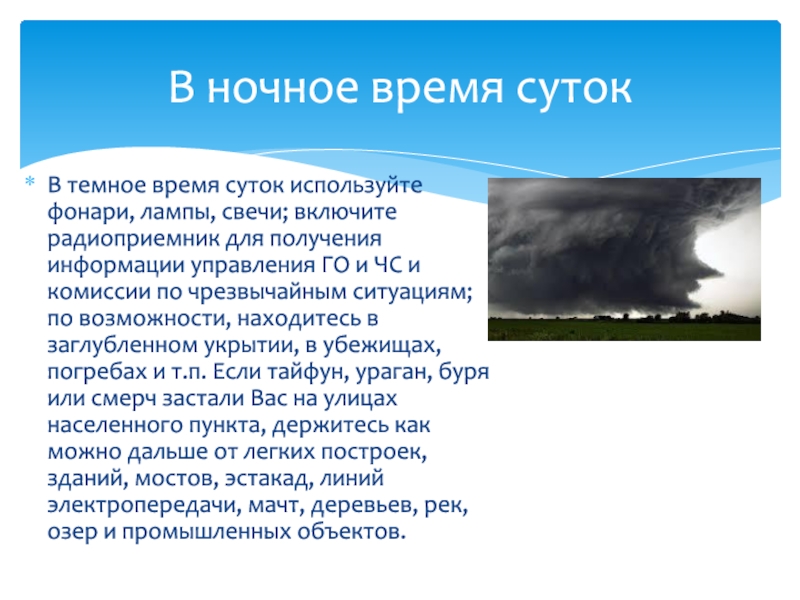 В ночное время суток

* В темное время суток используйте фонари, лампы, свечи; включите радиоприемник для получения информации управления ГО и ЧС и комиссии по чрезвычайным ситуациям; по возможности, находитесь в заглубленном укрытии, в убежищах, погребах и т.п. Если тайфун, ураган, буря или смерч застали Вас на улицах населенного пункта, держитесь как можно дальше от легких построек, зданий, мостов, эстакад, линий электропередачи, мачт, деревьев, рек, озер и промышленных объектов.